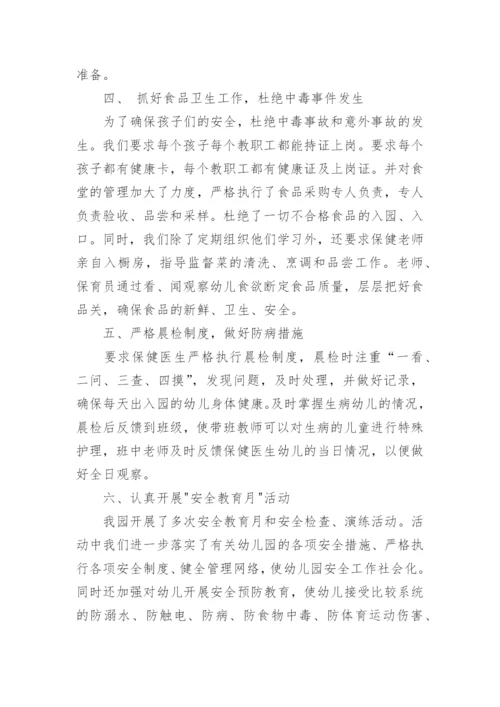 准备。

四、 抓好食品卫生工作，杜绝中毒事件发生

为了确保孩子们的安全，杜绝中毒事故和意外事故的发生。我们要求每个孩子每个教职工都能持证上岗。要求每个孩子都有健康卡，每个教职工都有健康证及上岗证。并对食堂的管理加大了力度，严格执行了食品采购专人负责，专人负责验收、品尝和采样。杜绝了一切不合格食品的入园、入口。同时，我们除了定期组织他们学习外，还要求保健老师亲自入橱房，指导监督菜的清洗、烹调和品尝工作。老师、保育员通过看、闻观察幼儿食欲断定食品质量，层层把好食品关，确保食品的新鲜、卫生、安全。

五、严格晨检制度，做好防病措施

要求保健医生严格执行晨检制度，晨检时注重“一看、二问、三查、四摸”，发现问题，及时处理，并做好记录，确保每天出入园的幼儿身体健康。及时掌握生病幼儿的情况，晨检后反馈到班级，使带班教师可以对生病的儿童进行特殊护理，班中老师及时反馈保健医生幼儿的当日情况，以便做好全日观察。

六、认真开展"安全教育月"活动

我园开展了多次安全教育月和安全检查、演练活动。活动中我们进一步落实了有关幼儿园的各项安全措施、严格执行各项安全制度、健全管理网络，使幼儿园安全工作社会化。同时还加强对幼儿开展安全预防教育，使幼儿接受比较系统的防溺水、防触电、防病、防食物中毒、防体育运动伤害、